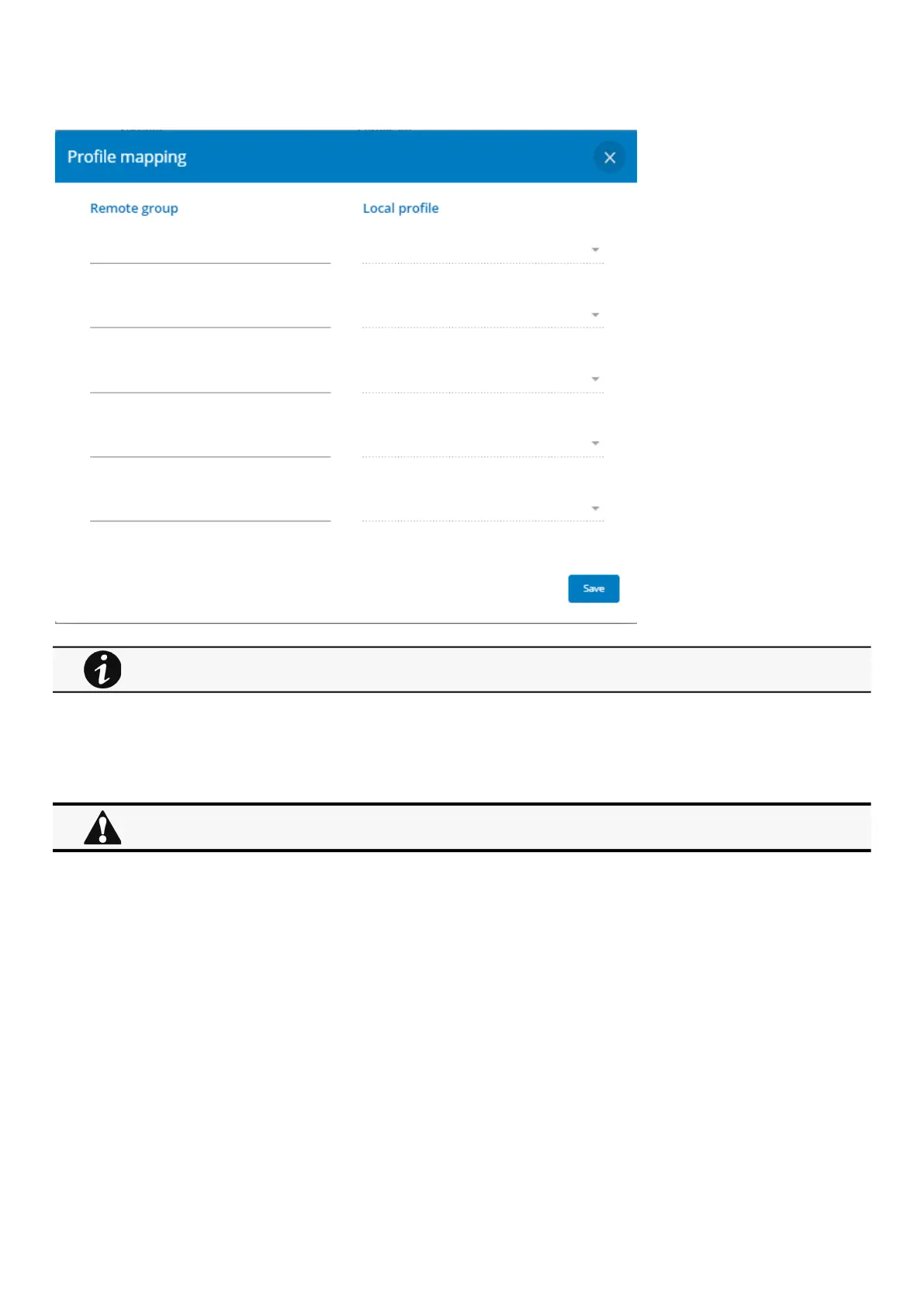 Profile mapping

Remote group

Local profile

Save